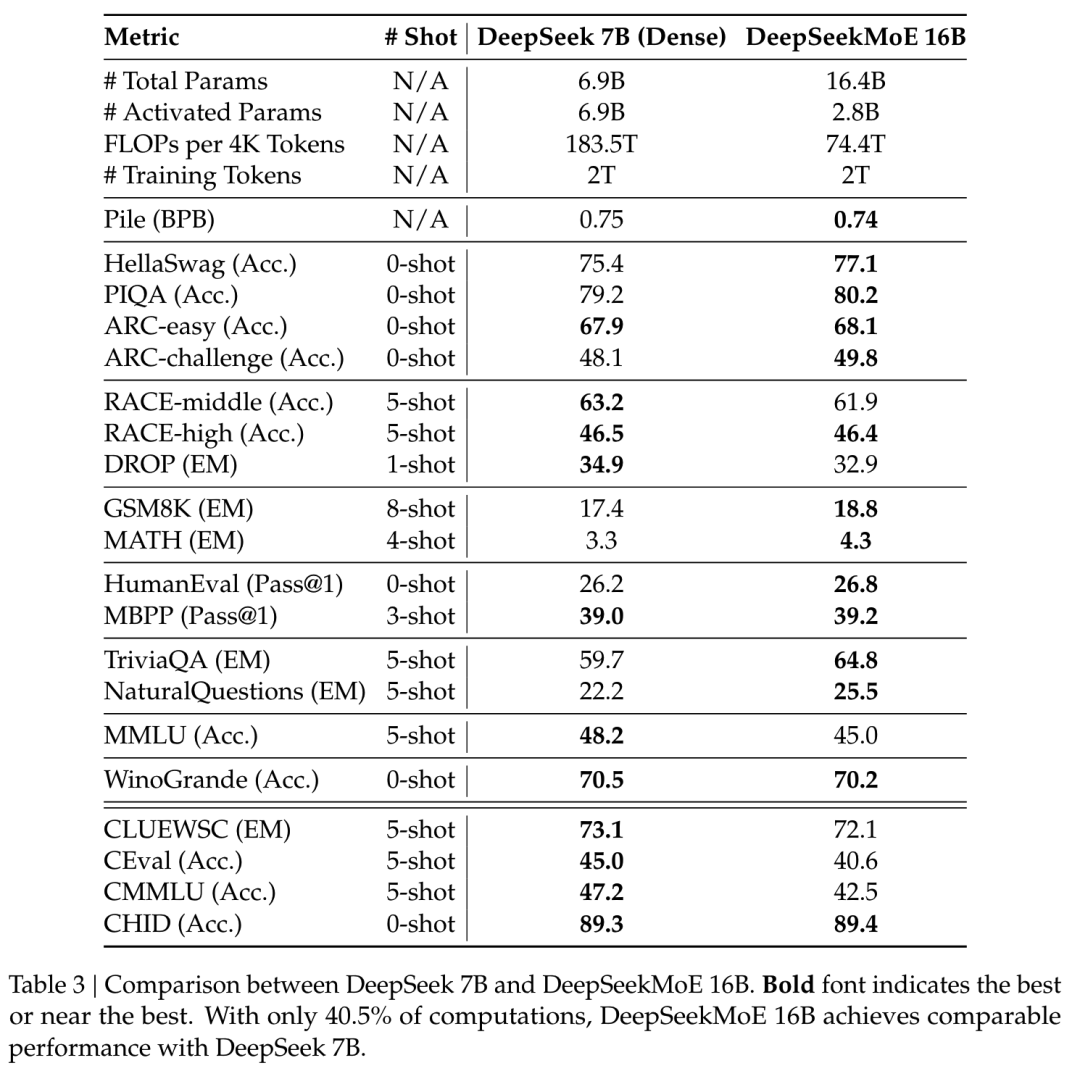 | Metric | # Shot | DeepSeek 7B (Dense) | DeepSeekMoE 16B |
|---|---|---|---|
| # Total Params | N/A | 6.9B | 16.4B |
| # Activated Params | N/A | 6.9B | 2.8B |
| FLOPs per 4K Tokens | N/A | 183.5T | 74.4T |
| # Training Tokens | N/A | 2T | 2T |
| Pile (BPB) | N/A | 0.75 | **0.74** |
| HellaSwag (Acc.) | 0-shot | 75.4 | **77.1** |
| PIQA (Acc.) | 0-shot | 79.2 | **80.2** |
| ARC-easy (Acc.) | 0-shot | **67.9** | **68.1** |
| ARC-challenge (Acc.) | 0-shot | 48.1 | **49.8** |
| RACE-middle (Acc.) | 5-shot | **63.2** | 61.9 |
| RACE-high (Acc.) | 5-shot | **46.5** | **46.4** |
| DROP (EM) | 1-shot | **34.9** | 32.9 |
| GSM8K (EM) | 8-shot | 17.4 | **18.8** |
| MATH (EM) | 4-shot | 3.3 | **4.3** |
| HumanEval (Pass@1) | 0-shot | 26.2 | **26.8** |
| MBPP (Pass@1) | 3-shot | **39.0** | **39.2** |
| TriviaQA (EM) | 5-shot | 59.7 | **64.8** |
| NaturalQuestions (EM) | 5-shot | 22.2 | **25.5** |
| MMLU (Acc.) | 5-shot | **48.2** | 45.0 |
| WinoGrande (Acc.) | 0-shot | **70.5** | **70.2** |
| CLUEWSC (EM) | 5-shot | **73.1** | 72.1 |
| CEval (Acc.) | 5-shot | **45.0** | 40.6 |
| CMMLU (Acc.) | 5-shot | **47.2** | 42.5 |
| CHID (Acc.) | 0-shot | **89.3** | **89.4** |

Table 3 | Comparison between DeepSeek 7B and DeepSeekMoE 16B. **Bold** font indicates the best or near the best. With only 40.5% of computations, DeepSeekMoE 16B achieves comparable performance with DeepSeek 7B.